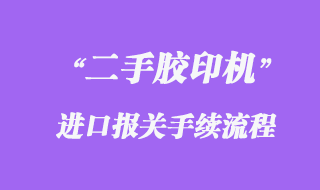 “二手胶印机”

进口报关手续流程